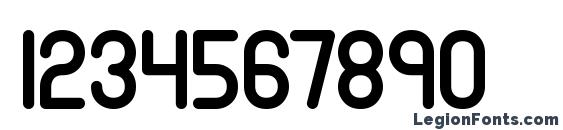 1234567890

LegionFonts.com